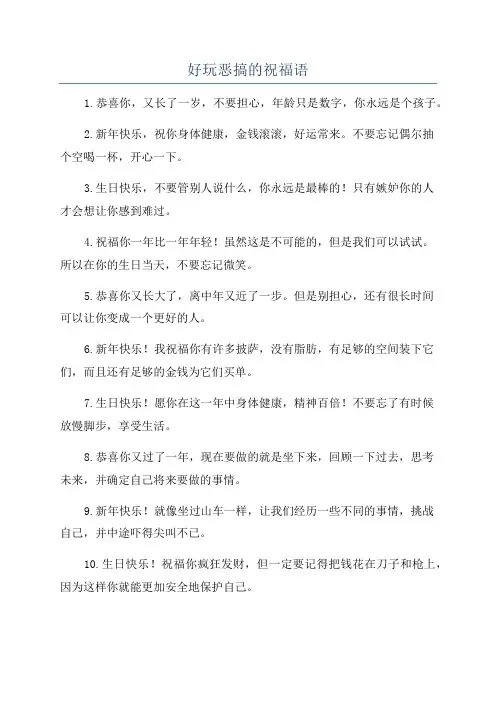 好玩恶搞的祝福语

1.恭喜你，又长了一岁，不要担心，年龄只是数字，你永远是个孩子。

2.新年快乐，祝你身体健康，金钱滚滚，好运常来。不要忘记偶尔抽个空喝一杯，开心一下。

3.生日快乐，不要管别人说什么，你永远是最棒的！只有嫉妒你的人才会想让你感到难过。

4.祝福你一年比一年年轻！虽然这是不可能的，但是我们可以试试。所以在你的生日当天，不要忘记微笑。

5.恭喜你又长大了，离中年又近了一步。但是别担心，还有很长时间可以让你变成一个更好的人。

6.新年快乐！我祝福你有许多披萨，没有脂肪，有足够的空间装下它们，而且还有足够的金钱为它们买单。

7.生日快乐！愿你在这一年中身体健康，精神百倍！不要忘了有时候放慢脚步，享受生活。

8.恭喜你又过了一年，现在要做的就是坐下来，回顾一下过去，思考未来，并确定自己将来要做的事情。

9.新年快乐！就像坐过山车一样，让我们经历一些不同的事情，挑战自己，并中途吓得尖叫不已。

10.生日快乐！祝福你疯狂发财，但一定要记得把钱花在刀子和枪上，因为这样你就能更加安全地保护自己。